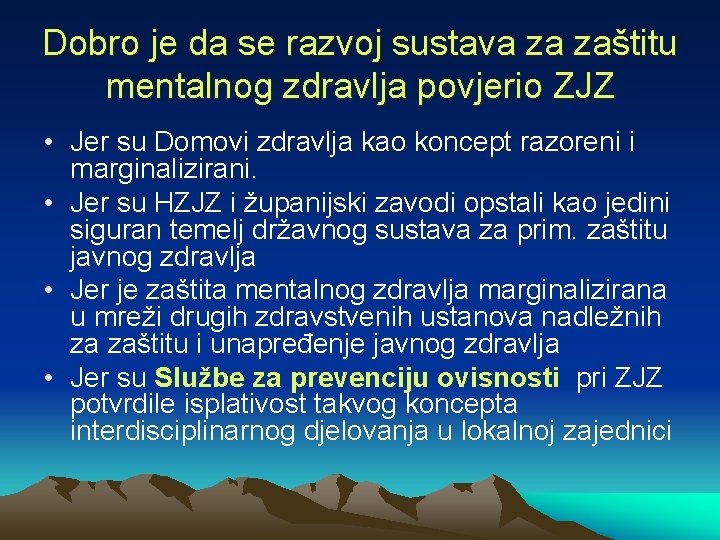 Dobro je da se razvoj sustava za zaštitu mentalnog zdravlja povjerio ZJZ

• Jer su Domovi zdravlja kao koncept razoreni i marginalizirani.
• Jer su HZJZ i županijski zavodi opstali kao jedini siguran temelj državnog sustava za prim. zaštitu javnog zdravlja
• Jer je zaštita mentalnog zdravlja marginalizirana u mreži drugih zdravstvenih ustanova nadležnih za zaštitu i unapređenje javnog zdravlja
• Jer su Službe za prevenciju ovisnosti pri ZJZ potvrdile isplativost takvog koncepta interdisciplinarnog djelovanja u lokalnoj zajednici